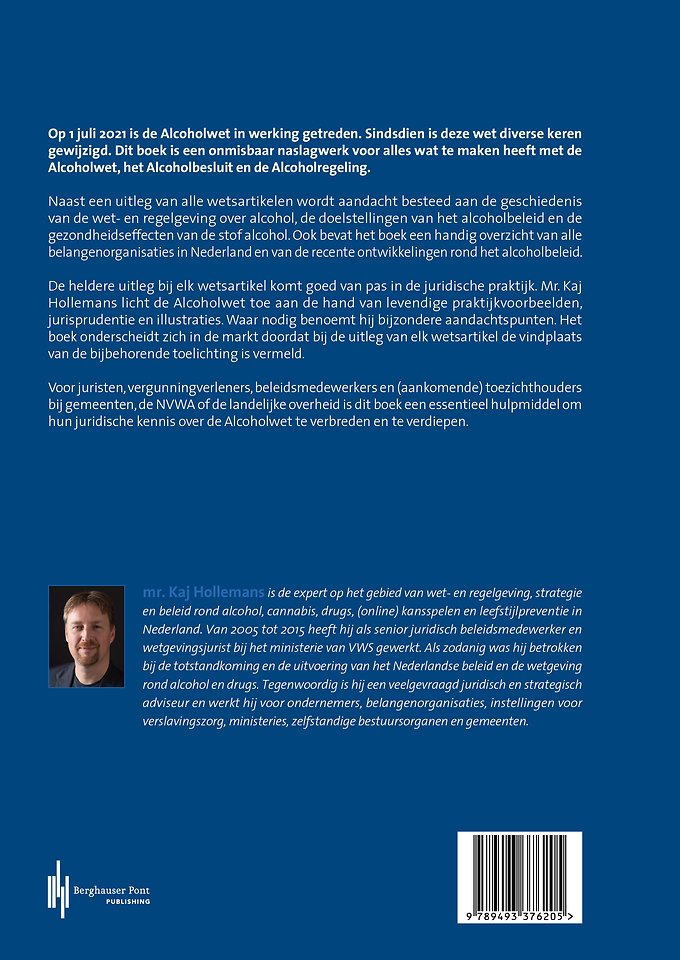 Op 1 juli 2021 is de Alcoholwet in werking getreden. Sindsdien is deze wet diverse keren gewijzigd. Dit boek is een onmisbaar naslagwerk voor alles wat te maken heeft met de Alcoholwet, het Alcoholbesluit en de Alcoholregeling.

Naast een uitleg van alle wetsartikelen wordt aandacht besteed aan de geschiedenis van de wet- en regelgeving over alcohol, de doelstellingen van het alcoholbeleid en de gezondheidseffecten van de stof alcohol. Ook bevat het boek een handig overzicht van alle belangenorganisaties in Nederland en van de recente ontwikkelingen rond het alcoholbeleid.

De heldere uitleg bij elk wetsartikel komt goed van pas in de juridische praktijk. Mr. Kaj Hollemans licht de Alcoholwet toe aan de hand van levendige praktijkvoorbeelden, jurisprudentie en illustraties. Waar nodig benoemt hij bijzondere aandachtspunten. Het boek onderscheidt zich in de markt doordat bij de uitleg van elk wetsartikel de vindplaats van de bijbehorende toelichting is vermeld.

Voor juristen, vergunningverleners, beleidsmedewerkers en (aankomende) toezichthouders bij gemeenten, de NVWA of de landelijke overheid is dit boek een essentieel hulpmiddel om hun juridische kennis over de Alcoholwet te verbreden en te verdiepen.

mr. Kaj Hollemans is de expert op het gebied van wet- en regelgeving, strategie en beleid rond alcohol, cannabis, drugs, (online) kansspelen en leefstijlpreventie in Nederland. Van 2005 tot 2015 heeft hij als senior juridisch beleidsmedewerker en wetgevingsjurist bij het ministerie van VWS gewerkt. Als zodanig was hij betrokken bij de totstandkoming en de uitvoering van het Nederlandse beleid en de wetgeving rond alcohol en drugs. Tegenwoordig is hij een veelgevraagd juridisch en strategisch adviseur en werkt hij voor ondernemers, belangenorganisaties, instellingen voor verslavingszorg, ministeries, zelfstandige bestuursorganen en gemeenten.

Berghauser Pont PUBLISHING

9 789493 376205 >